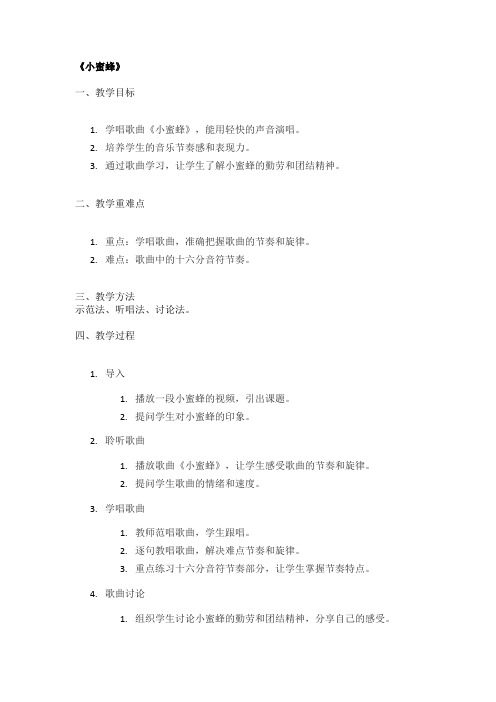 《小蜜蜂》

一、教学目标

1. 学唱歌曲《小蜜蜂》，能用轻快的声音演唱。
2. 培养学生的音乐节奏感和表现力。
3. 通过歌曲学习，让学生了解小蜜蜂的勤劳和团结精神。

二、教学重难点

1. 重点：学唱歌曲，准确把握歌曲的节奏和旋律。
2. 难点：歌曲中的十六分音符节奏。

三、教学方法
示范法、听唱法、讨论法。

四、教学过程

1. 导入
   1. 播放一段小蜜蜂的视频，引出课题。
   2. 提问学生对小蜜蜂的印象。
2. 聆听歌曲
   1. 播放歌曲《小蜜蜂》，让学生感受歌曲的节奏和旋律。
   2. 提问学生歌曲的情绪和速度。
3. 学唱歌曲
   1. 教师范唱歌曲，学生跟唱。
   2. 逐句教唱歌曲，解决难点节奏和旋律。
   3. 重点练习十六分音符节奏部分，让学生掌握节奏特点。
4. 歌曲讨论
   1. 组织学生讨论小蜜蜂的勤劳和团结精神，分享自己的感受。